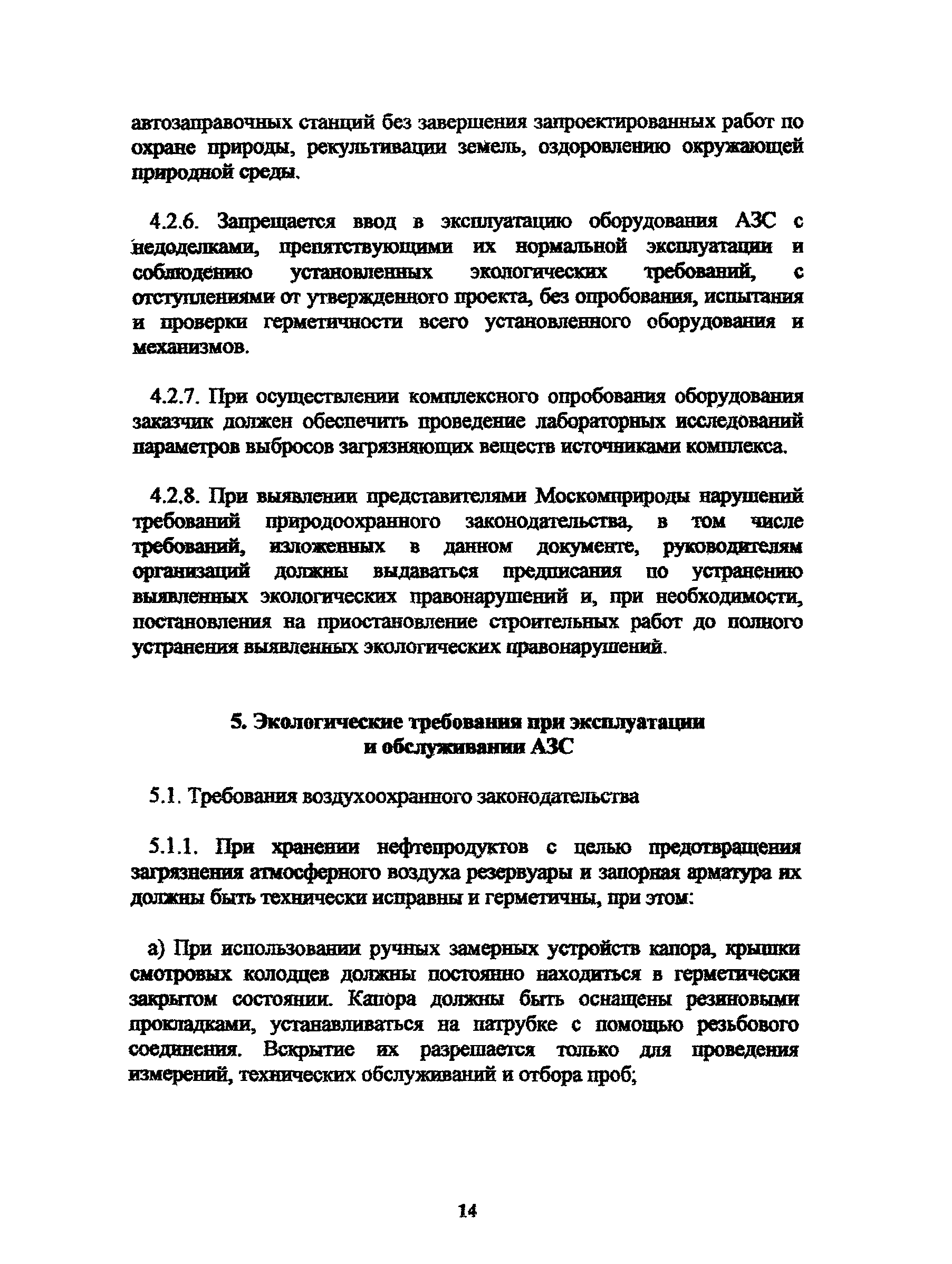 автозаправочных станций без завершения запроектированных работ по охране природы, рекультивации земель, оздоровлению окружающей природной среды.

4.2.6. Запрещается ввод в эксплуатацию оборудования АЗС с недоделками, препятствующими их нормальной эксплуатации и соблюдению установленных экологических требований, с отступлениями от утвержденного проекта, без опробования, испытания и проверки герметичности всего установленного оборудования и механизмов.

4.2.7. При осуществлении комплексного опробования оборудования заказчик должен обеспечить проведение лабораторных исследований параметров выбросов загрязняющих веществ источниками комплекса.

4.2.8. При выявлении представителями Москомприроды нарушений требований природоохранного законодательства, в том числе требований, изложенных в данном документе, руководителям организаций должны выдаваться предписания по устранению выявленных экологических правонарушений и, при необходимости, постановления на приостановление строительных работ до полного устранения выявленных экологических правонарушений.

5. Экологические требования при эксплуатации и обслуживании АЗС

5.1. Требования воздухоохранного законодательства

5.1.1. При хранении нефтепродуктов с целью предотвращения загрязнения атмосферного воздуха резервуары и запорная арматура их должны быть технически исправны и герметичны, при этом:

а) При использовании ручных замерных устройств капора, крышки смотровых колодцев должны постоянно находиться в герметически закрытом состоянии. Капора должны быть оснащены резиновыми прокладками, устанавливаться на патрубке с помощью резьбового соединения. Вскрытие их разрешается только для проведения измерений, технических обслуживаний и отбора проб;

14